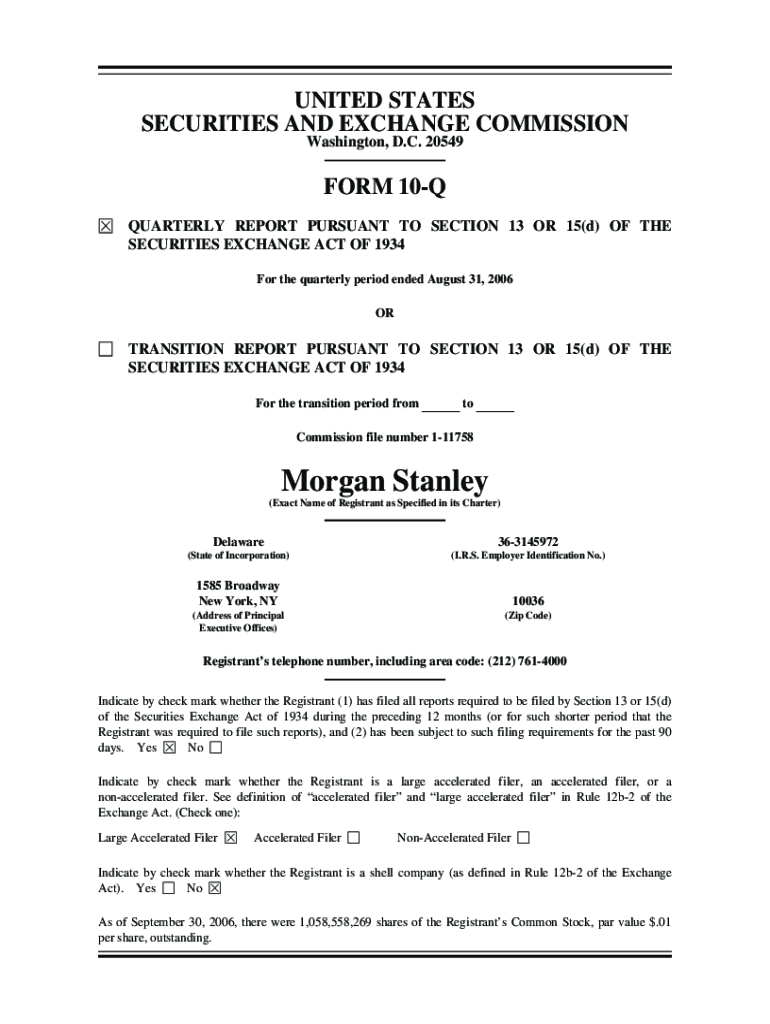 UNITED STATES
SECURITIES AND EXCHANGE COMMISSION
Washington, D.C. 20549

FORM 10-Q

☒ QUARTERLY REPORT PURSUANT TO SECTION 13 OR 15(d) OF THE SECURITIES EXCHANGE ACT OF 1934

For the quarterly period ended August 31, 2006

OR

☐ TRANSITION REPORT PURSUANT TO SECTION 13 OR 15(d) OF THE SECURITIES EXCHANGE ACT OF 1934

For the transition period from ______ to ______

Commission file number 1-11758

Morgan Stanley
(Exact Name of Registrant as Specified in its Charter)

Delaware
(State of Incorporation)

36-3145972
(I.R.S. Employer Identification No.)

1585 Broadway
New York, NY
(Address of Principal Executive Offices)

10036
(Zip Code)

Registrant's telephone number, including area code: (212) 761-4000

Indicate by check mark whether the Registrant (1) has filed all reports required to be filed by Section 13 or 15(d) of the Securities Exchange Act of 1934 during the preceding 12 months (or for such shorter period that the Registrant was required to file such reports), and (2) has been subject to such filing requirements for the past 90 days. Yes ☒ No ☐

Indicate by check mark whether the Registrant is a large accelerated filer, an accelerated filer, or a non-accelerated filer. See definition of "accelerated filer" and "large accelerated filer" in Rule 12b-2 of the Exchange Act. (Check one):

Large Accelerated Filer ☒ Accelerated Filer ☐ Non-Accelerated Filer ☐

Indicate by check mark whether the Registrant is a shell company (as defined in Rule 12b-2 of the Exchange Act). Yes ☐ No ☒

As of September 30, 2006, there were 1,058,558,269 shares of the Registrant's Common Stock, par value $.01 per share, outstanding.